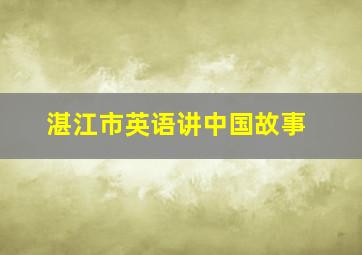 湛江市英语讲中国故事